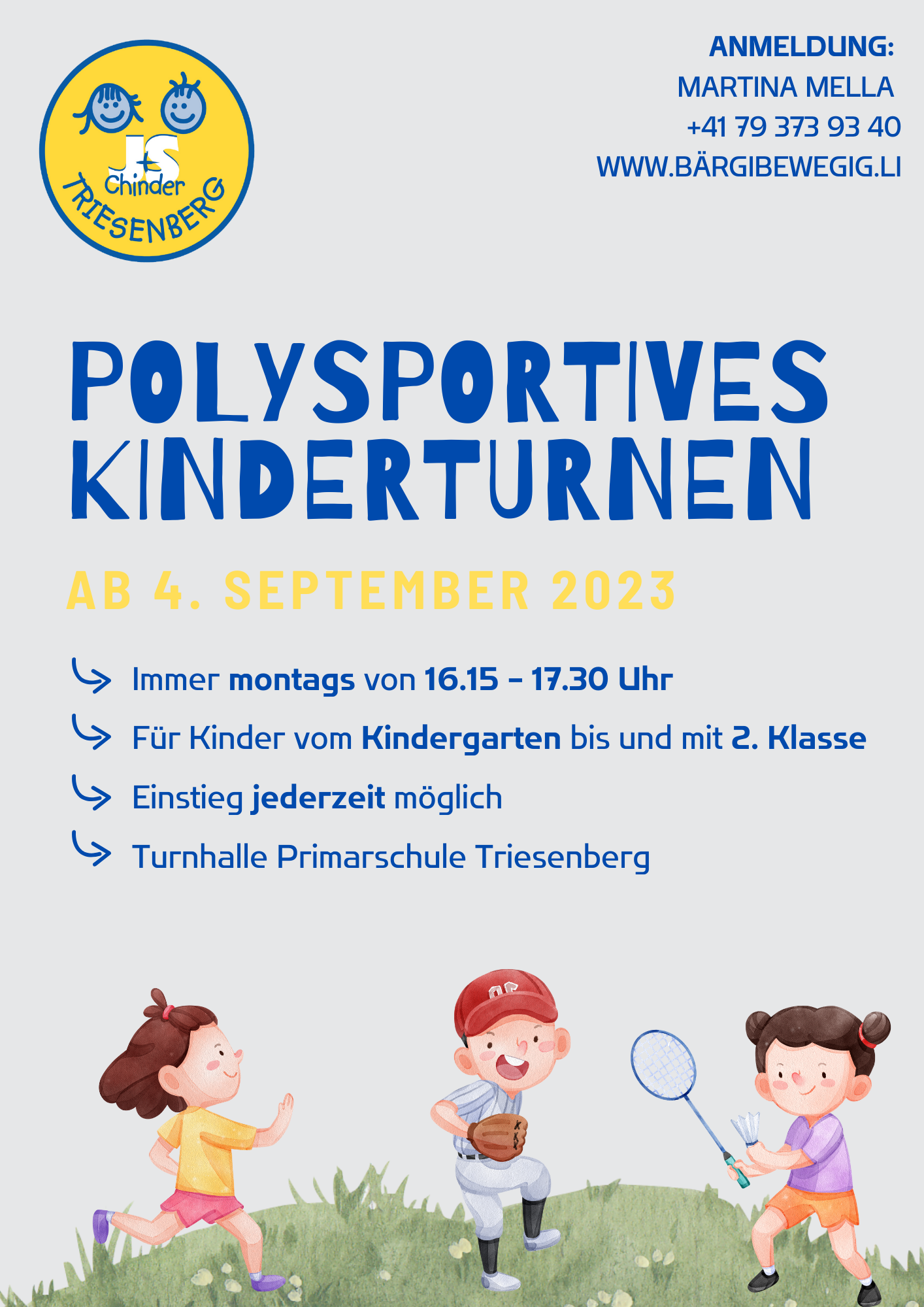 J+S Chinder TRIESENBERG

ANMELDUNG:
MARTINA MELLA
+41 79 373 93 40
WWW.BÄRGIBEWEGIG.LI

POLYSPORTIVES KINDERTURNEN

AB 4. SEPTEMBER 2023

Immer montags von 16.15 - 17.30 Uhr

Für Kinder vom Kindergarten bis und mit 2. Klasse

Einstieg jederzeit möglich

Turnhalle Primarschule Triesenberg